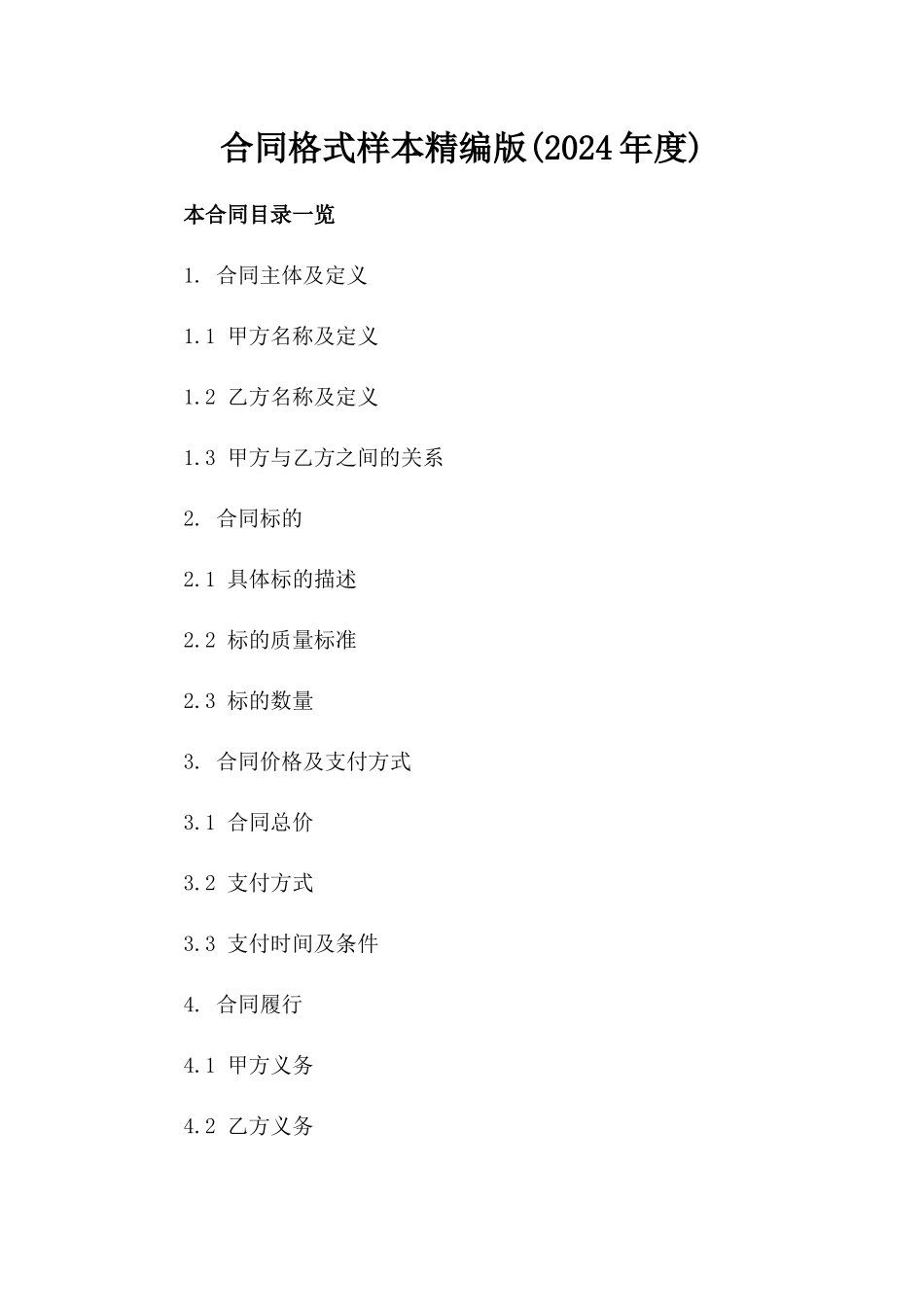 合同格式样本精编版(2024年度)

本合同目录一览

1. 合同主体及定义

1.1 甲方名称及定义

1.2 乙方名称及定义

1.3 甲方与乙方之间的关系

2. 合同标的

2.1 具体标的描述

2.2 标的质量标准

2.3 标的数量

3. 合同价格及支付方式

3.1 合同总价

3.2 支付方式

3.3 支付时间及条件

4. 合同履行

4.1 甲方义务

4.2 乙方义务